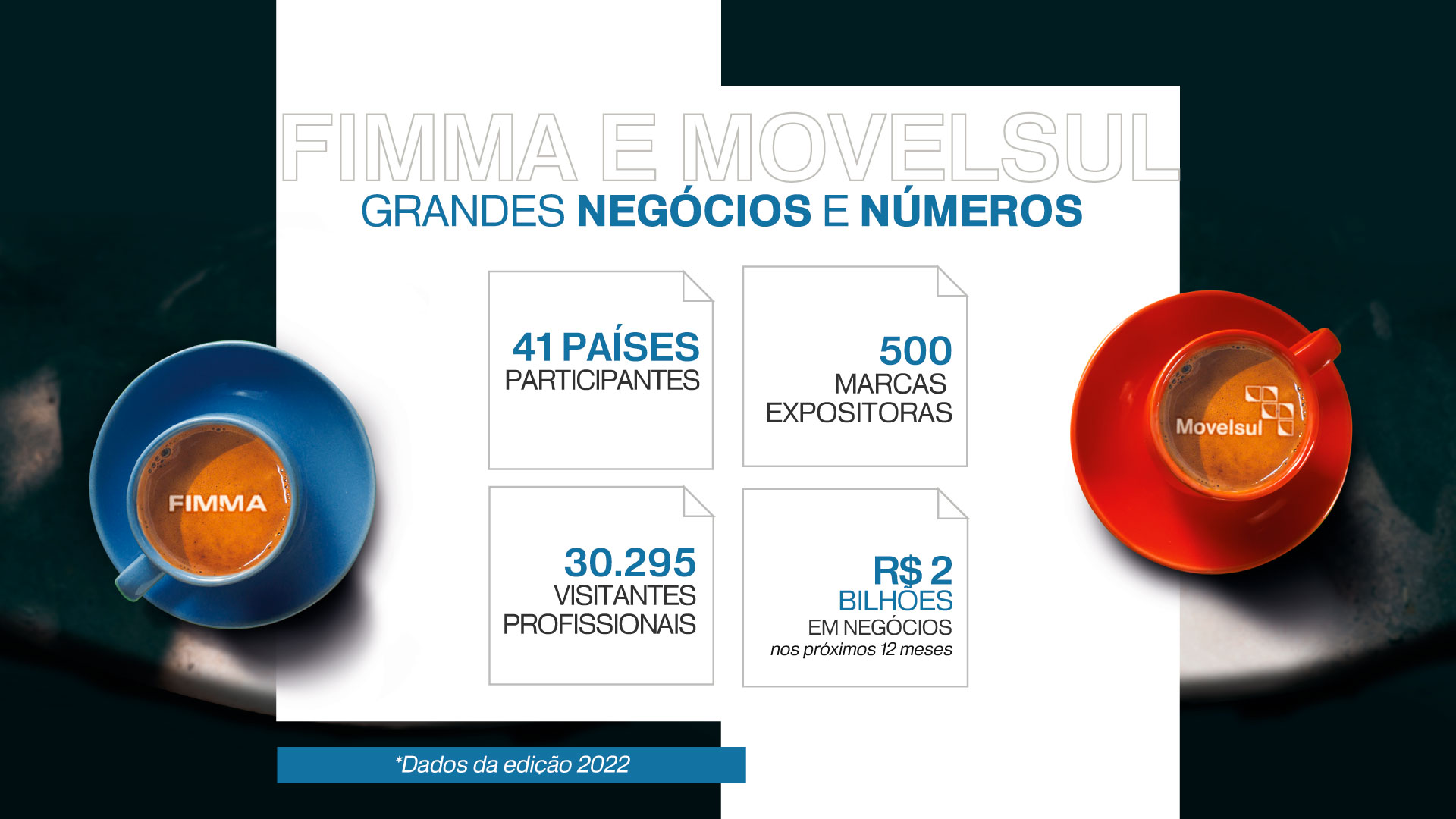 FIMMA E MOVELSUL
GRANDES NEGÓCIOS E NÚMEROS

41 PAÍSES
PARTICIPANTES

500
MARCAS
EXPOSITORAS

30.295
VISITANTES
PROFISSIONAIS

R$ 2
BILHÕES
EM NEGÓCIOS
nos próximos 12 meses

FIMMA

Movelsul

*Dados da edição 2022